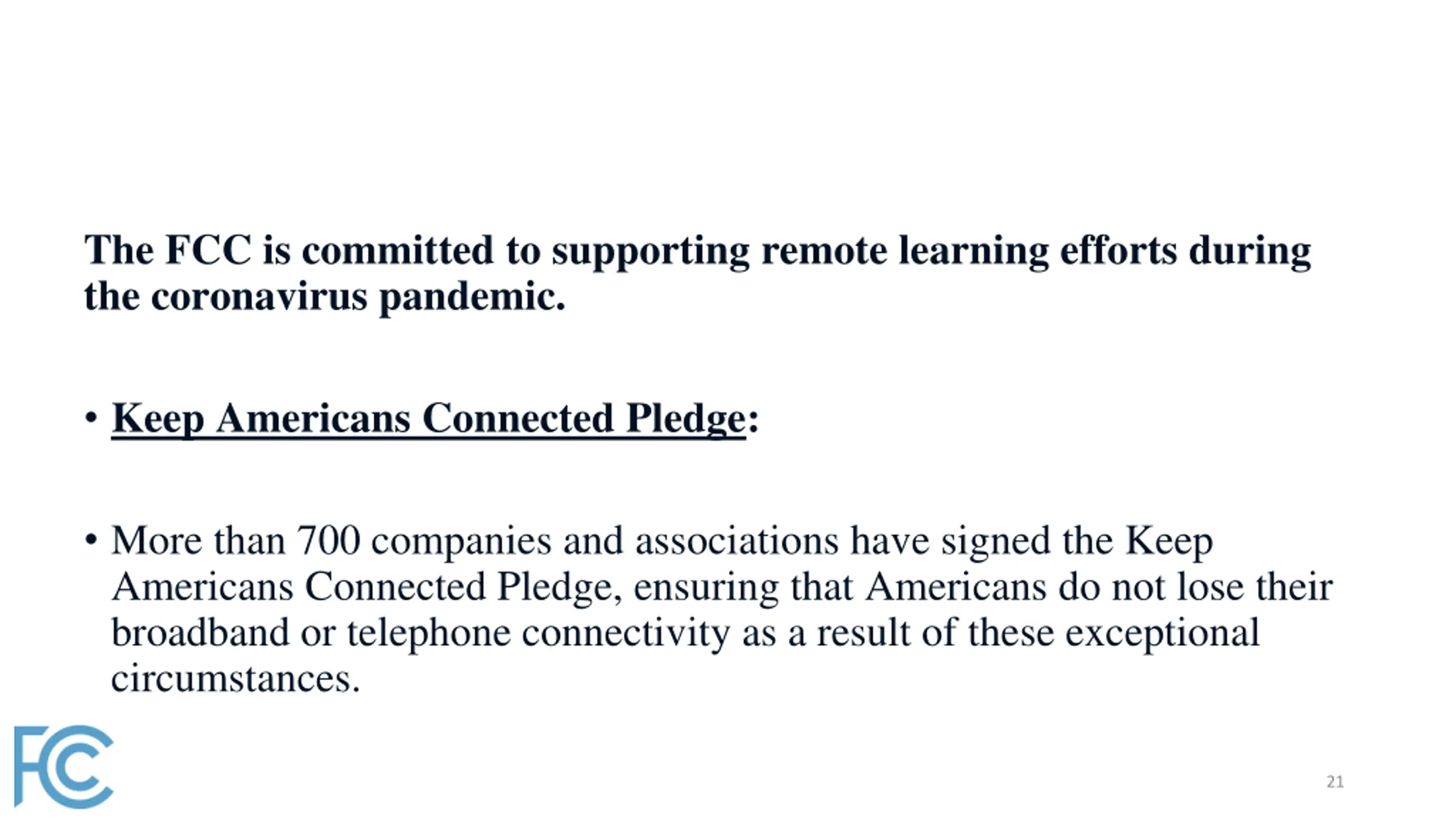 The FCC is committed to supporting remote learning efforts during the coronavirus pandemic.

• Keep Americans Connected Pledge:

• More than 700 companies and associations have signed the Keep Americans Connected Pledge, ensuring that Americans do not lose their broadband or telephone connectivity as a result of these exceptional circumstances.

FCC

21